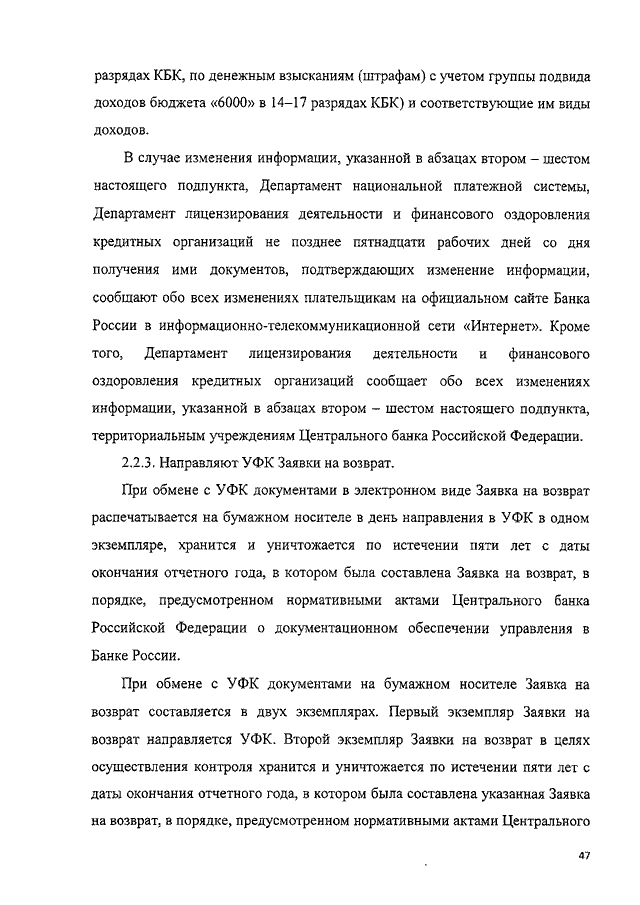 разрядах КБК, по денежным взысканиям (штрафам) с учетом группы подвида доходов бюджета «6000» в 14–17 разрядах КБК) и соответствующие им виды доходов.

В случае изменения информации, указанной в абзацах втором – шестом настоящего подпункта, Департамент национальной платежной системы, Департамент лицензирования деятельности и финансового оздоровления кредитных организаций не позднее пятнадцати рабочих дней со дня получения ими документов, подтверждающих изменение информации, сообщают обо всех изменениях плательщикам на официальном сайте Банка России в информационно-телекоммуникационной сети «Интернет». Кроме того, Департамент лицензирования деятельности и финансового оздоровления кредитных организаций сообщает обо всех изменениях информации, указанной в абзацах втором – шестом настоящего подпункта, территориальным учреждениям Центрального банка Российской Федерации.

2.2.3. Направляют УФК Заявки на возврат.

При обмене с УФК документами в электронном виде Заявка на возврат распечатывается на бумажном носителе в день направления в УФК в одном экземпляре, хранится и уничтожается по истечении пяти лет с даты окончания отчетного года, в котором была составлена Заявка на возврат, в порядке, предусмотренном нормативными актами Центрального банка Российской Федерации о документационном обеспечении управления в Банке России.

При обмене с УФК документами на бумажном носителе Заявка на возврат составляется в двух экземплярах. Первый экземпляр Заявки на возврат направляется УФК. Второй экземпляр Заявки на возврат в целях осуществления контроля хранится и уничтожается по истечении пяти лет с даты окончания отчетного года, в котором была составлена указанная Заявка на возврат, в порядке, предусмотренном нормативными актами Центрального

47